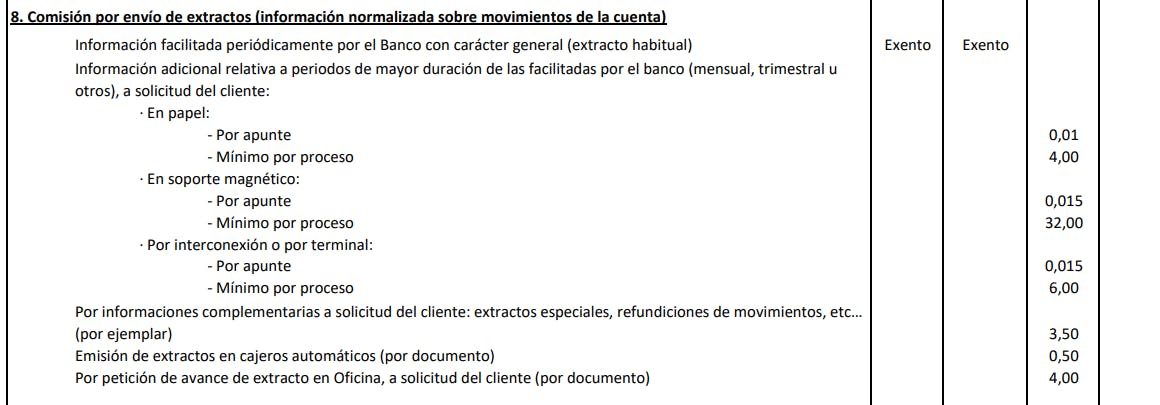 | 8. Comisión por envío de extractos (información normalizada sobre movimientos de la cuenta) | | | |
|---|---|---|---|
| Información facilitada periódicamente por el Banco con carácter general (extracto habitual) | Exento | Exento | |
| Información adicional relativa a periodos de mayor duración de las facilitadas por el banco (mensual, trimestral u otros), a solicitud del cliente: | | | |
| · En papel: | | | |
| - Por apunte | | | 0,01 |
| - Mínimo por proceso | | | 4,00 |
| · En soporte magnético: | | | |
| - Por apunte | | | 0,015 |
| - Mínimo por proceso | | | 32,00 |
| · Por interconexión o por terminal: | | | |
| - Por apunte | | | 0,015 |
| - Mínimo por proceso | | | 6,00 |
| Por informaciones complementarias a solicitud del cliente: extractos especiales, refundiciones de movimientos, etc... (por ejemplar) | | | 3,50 |
| Emisión de extractos en cajeros automáticos (por documento) | | | 0,50 |
| Por petición de avance de extracto en Oficina, a solicitud del cliente (por documento) | | | 4,00 |